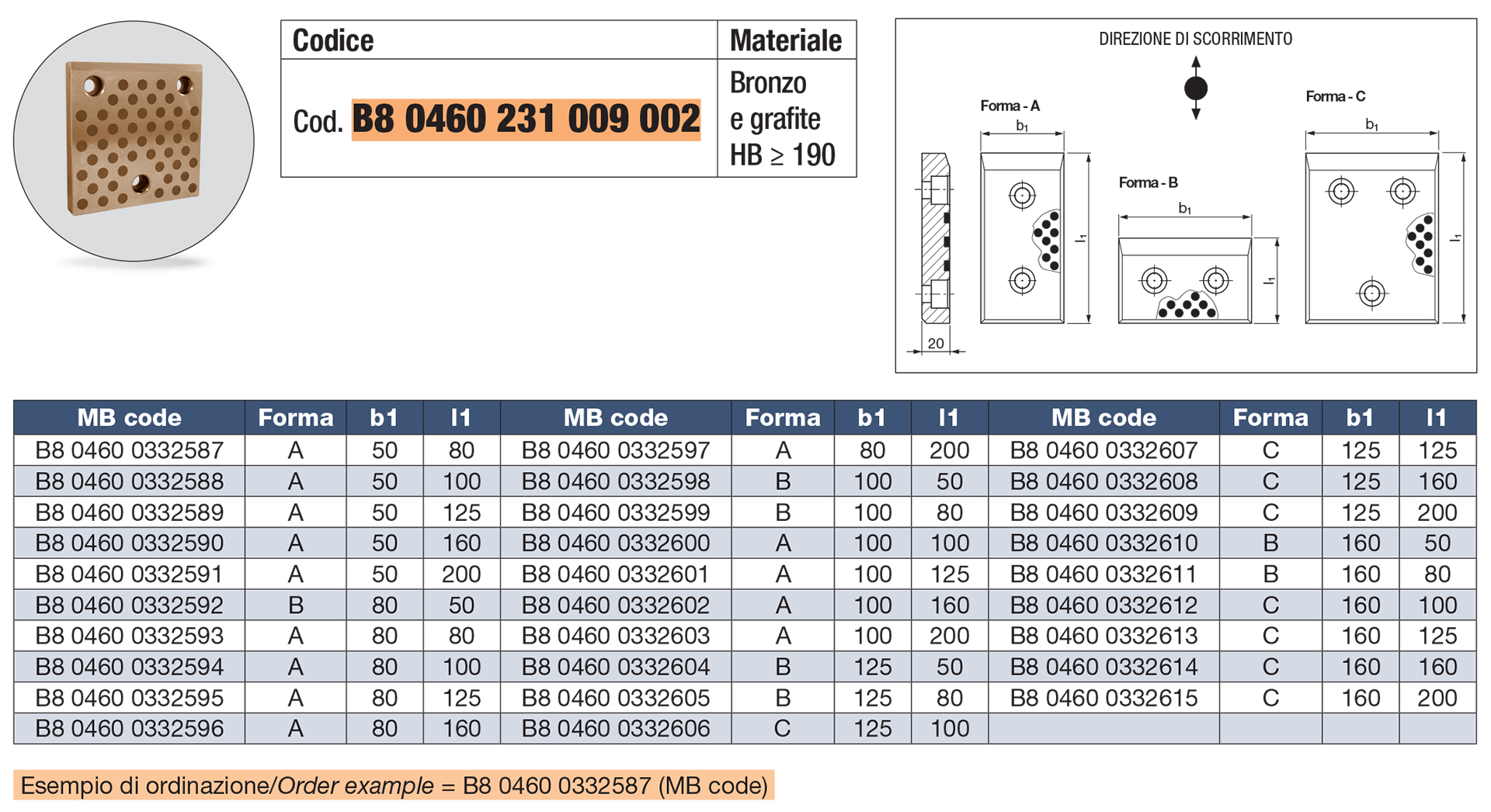 | Codice | Materiale |
|---|---|
| Cod. B8 0460 231 009 002 | Bronzo e grafite HB ≥ 190 |

DIREZIONE DI SCORRIMENTO

Forma - A

$b_1$

$l_1$

20

Forma - B

$b_1$

$l_1$

Forma - C

$b_1$

$l_1$

| MB code | Forma | b1 | l1 | MB code | Forma | b1 | l1 | MB code | Forma | b1 | l1 |
|---|---|---|---|---|---|---|---|---|---|---|---|
| B8 0460 0332587 | A | 50 | 80 | B8 0460 0332597 | A | 80 | 200 | B8 0460 0332607 | C | 125 | 125 |
| B8 0460 0332588 | A | 50 | 100 | B8 0460 0332598 | B | 100 | 50 | B8 0460 0332608 | C | 125 | 160 |
| B8 0460 0332589 | A | 50 | 125 | B8 0460 0332599 | B | 100 | 80 | B8 0460 0332609 | C | 125 | 200 |
| B8 0460 0332590 | A | 50 | 160 | B8 0460 0332600 | A | 100 | 100 | B8 0460 0332610 | B | 160 | 50 |
| B8 0460 0332591 | A | 50 | 200 | B8 0460 0332601 | A | 100 | 125 | B8 0460 0332611 | B | 160 | 80 |
| B8 0460 0332592 | B | 80 | 50 | B8 0460 0332602 | A | 100 | 160 | B8 0460 0332612 | C | 160 | 100 |
| B8 0460 0332593 | A | 80 | 80 | B8 0460 0332603 | A | 100 | 200 | B8 0460 0332613 | C | 160 | 125 |
| B8 0460 0332594 | A | 80 | 100 | B8 0460 0332604 | B | 125 | 50 | B8 0460 0332614 | C | 160 | 160 |
| B8 0460 0332595 | A | 80 | 125 | B8 0460 0332605 | B | 125 | 80 | B8 0460 0332615 | C | 160 | 200 |
| B8 0460 0332596 | A | 80 | 160 | B8 0460 0332606 | C | 125 | 100 | | | | |

Esempio di ordinazione/Order example = B8 0460 0332587 (MB code)